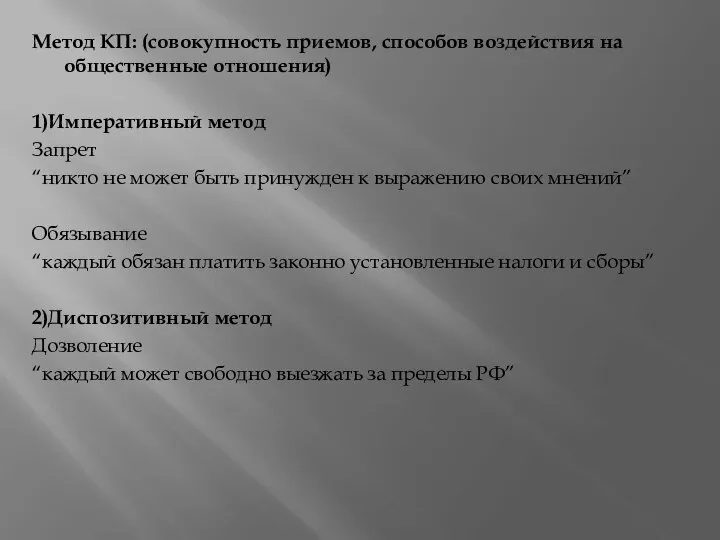 Метод КП: (совокупность приемов, способов воздействия на общественные отношения)

1)Императивный метод
Запрет
“никто не может быть принужден к выражению своих мнений”

Обязывание
“каждый обязан платить законно установленные налоги и сборы”

2)Диспозитивный метод
Дозволение
“каждый может свободно выезжать за пределы РФ”